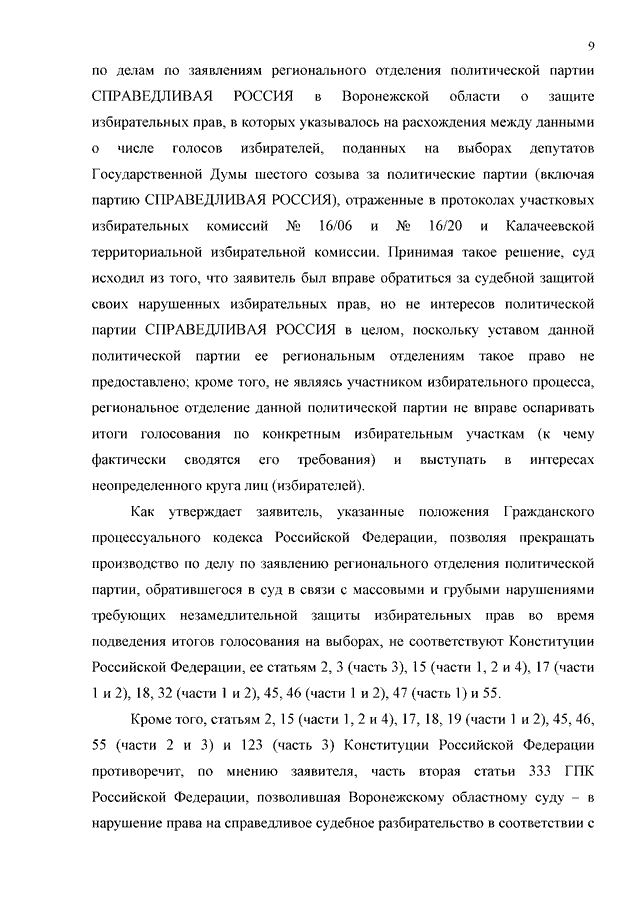 9

по делам по заявлениям регионального отделения политической партии СПРАВЕДЛИВАЯ РОССИЯ в Воронежской области о защите избирательных прав, в которых указывалось на расхождения между данными о числе голосов избирателей, поданных на выборах депутатов Государственной Думы шестого созыва за политические партии (включая партию СПРАВЕДЛИВАЯ РОССИЯ), отраженные в протоколах участковых избирательных комиссий № 16/06 и № 16/20 и Калачеевской территориальной избирательной комиссии. Принимая такое решение, суд исходил из того, что заявитель был вправе обратиться за судебной защитой своих нарушенных избирательных прав, но не интересов политической партии СПРАВЕДЛИВАЯ РОССИЯ в целом, поскольку уставом данной политической партии ее региональным отделениям такое право не предоставлено; кроме того, не являясь участником избирательного процесса, региональное отделение данной политической партии не вправе оспаривать итоги голосования по конкретным избирательным участкам (к чему фактически сводятся его требования) и выступать в интересах неопределенного круга лиц (избирателей).

Как утверждает заявитель, указанные положения Гражданского процессуального кодекса Российской Федерации, позволяя прекращать производство по делу по заявлению регионального отделения политической партии, обратившегося в суд в связи с массовыми и грубыми нарушениями требующих незамедлительной защиты избирательных прав во время подведения итогов голосования на выборах, не соответствуют Конституции Российской Федерации, ее статьям 2, 3 (часть 3), 15 (части 1, 2 и 4), 17 (части 1 и 2), 18, 32 (части 1 и 2), 45, 46 (части 1 и 2), 47 (часть 1) и 55.

Кроме того, статьям 2, 15 (части 1, 2 и 4), 17, 18, 19 (части 1 и 2), 45, 46, 55 (части 2 и 3) и 123 (часть 3) Конституции Российской Федерации противоречит, по мнению заявителя, часть вторая статьи 333 ГПК Российской Федерации, позволившая Воронежскому областному суду – в нарушение права на справедливое судебное разбирательство в соответствии с